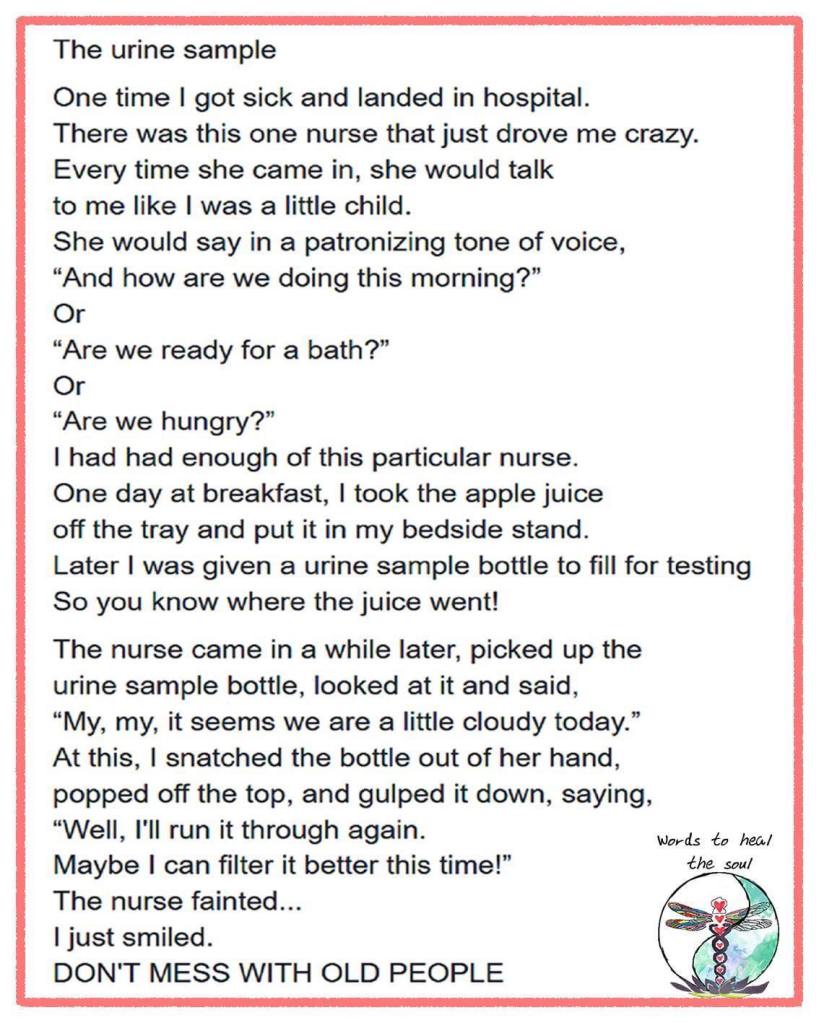 The urine sample

One time I got sick and landed in hospital.
There was this one nurse that just drove me crazy.
Every time she came in, she would talk
to me like I was a little child.
She would say in a patronizing tone of voice,
“And how are we doing this morning?”
Or
“Are we ready for a bath?”
Or
“Are we hungry?”
I had had enough of this particular nurse.
One day at breakfast, I took the apple juice
off the tray and put it in my bedside stand.
Later I was given a urine sample bottle to fill for testing
So you know where the juice went!

The nurse came in a while later, picked up the
urine sample bottle, looked at it and said,
“My, my, it seems we are a little cloudy today.”
At this, I snatched the bottle out of her hand,
popped off the top, and gulped it down, saying,
“Well, I'll run it through again.
Maybe I can filter it better this time!”
The nurse fainted...
I just smiled.
DON'T MESS WITH OLD PEOPLE

Words to heal the soul